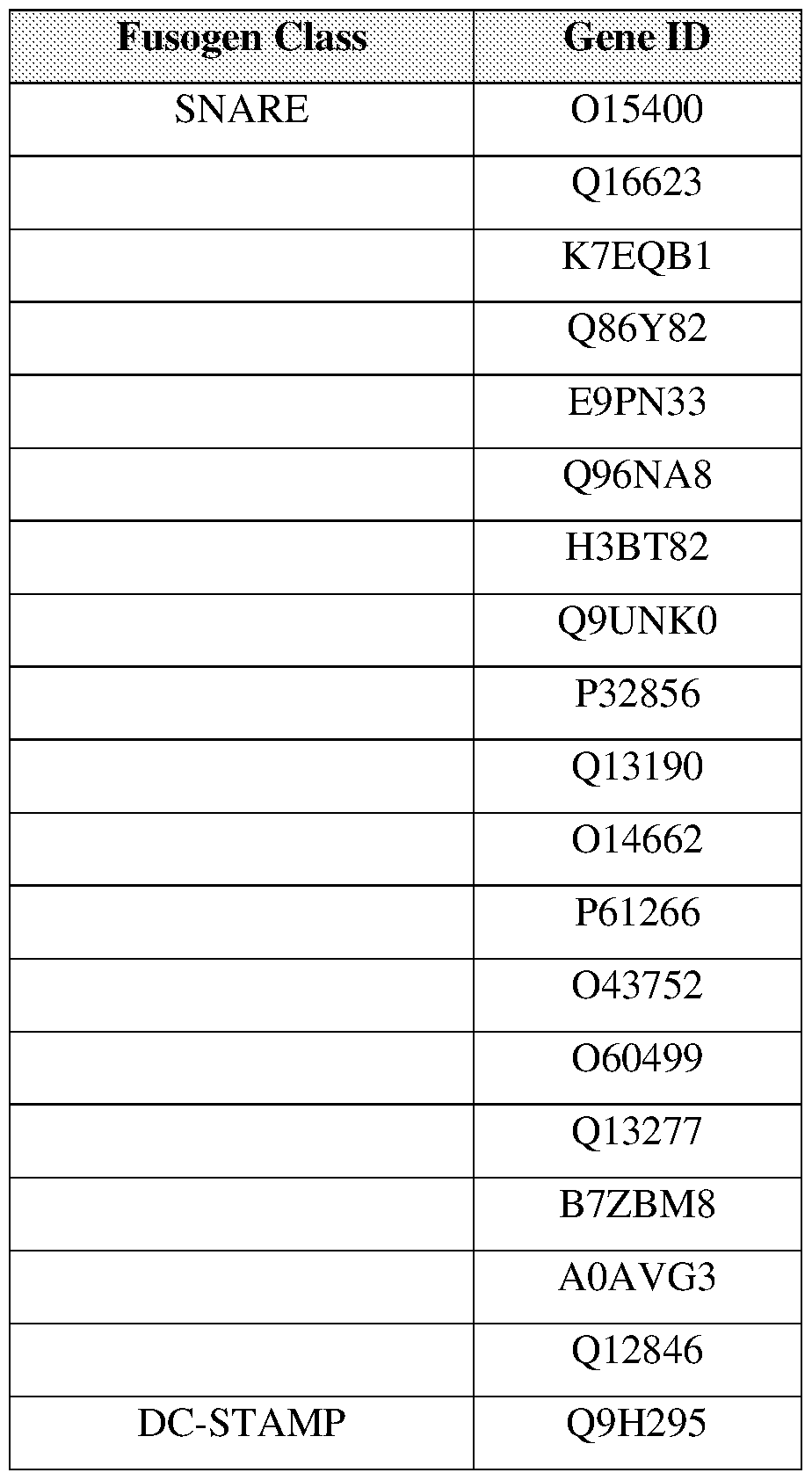 | Fusogen Class | Gene ID |
|---|---|
| SNARE | O15400 |
|  | Q16623 |
|  | K7EQB1 |
|  | Q86Y82 |
|  | E9PN33 |
|  | Q96NA8 |
|  | H3BT82 |
|  | Q9UNK0 |
|  | P32856 |
|  | Q13190 |
|  | O14662 |
|  | P61266 |
|  | O43752 |
|  | O60499 |
|  | Q13277 |
|  | B7ZBM8 |
|  | A0AVG3 |
|  | Q12846 |
| DC-STAMP | Q9H295 |